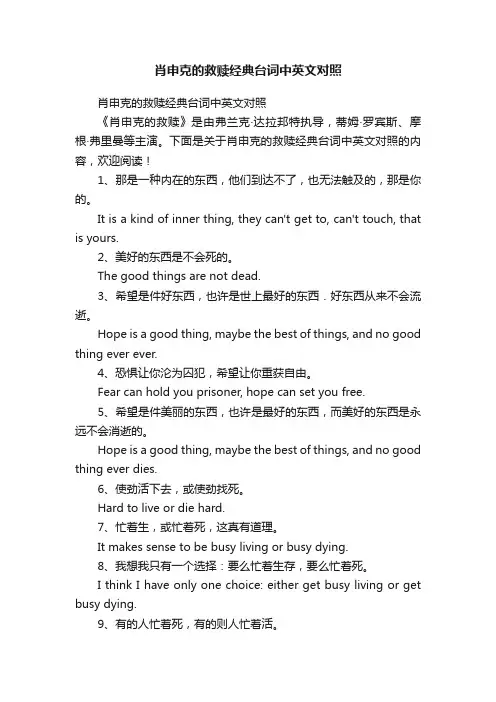 肖申克的救赎经典台词中英文对照

肖申克的救赎经典台词中英文对照

《肖申克的救赎》是由弗兰克·达拉邦特执导，蒂姆·罗宾斯、摩根·弗里曼等主演。下面是关于肖申克的救赎经典台词中英文对照的内容，欢迎阅读！

1、那是一种内在的东西，他们到达不了，也无法触及的，那是你的。

It is a kind of inner thing, they can't get to, can't touch, that is yours.

2、美好的东西是不会死的。

The good things are not dead.

3、希望是件好东西，也许是世上最好的东西．好东西从来不会流逝。

Hope is a good thing, maybe the best of things, and no good thing ever ever.

4、恐惧让你沦为囚犯，希望让你重获自由。

Fear can hold you prisoner, hope can set you free.

5、希望是件美丽的东西，也许是最好的东西，而美好的东西是永远不会消逝的。

Hope is a good thing, maybe the best of things, and no good thing ever dies.

6、使劲活下去，或使劲找死。

Hard to live or die hard.

7、忙着生，或忙着死，这真有道理。

It makes sense to be busy living or busy dying.

8、我想我只有一个选择：要么忙着生存，要么忙着死。

I think I have only one choice: either get busy living or get busy dying.

9、有的人忙着死，有的则人忙着活。